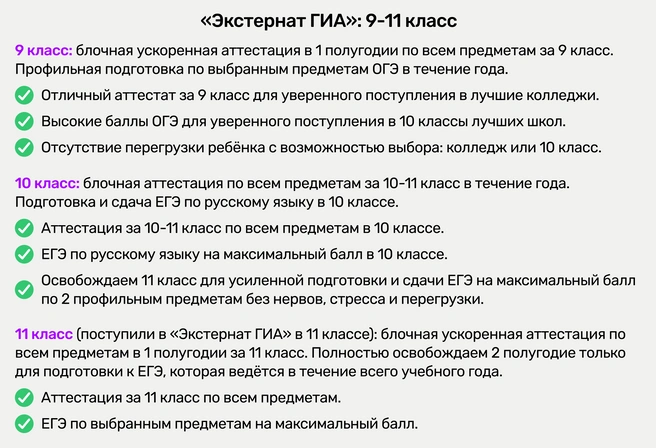 «Экстернат ГИА»: 9-11 класс

9 класс: блочная ускоренная аттестация в 1 полугодии по всем предметам за 9 класс. Профильная подготовка по выбранным предметам ОГЭ в течение года.

Отличный аттестат за 9 класс для уверенного поступления в лучшие колледжи.

Высокие баллы ОГЭ для уверенного поступления в 10 классы лучших школ.

Отсутствие перегрузки ребёнка с возможностью выбора: колледж или 10 класс.

10 класс: блочная аттестация по всем предметам за 10-11 класс в течение года. Подготовка и сдача ЕГЭ по русскому языку в 10 классе.

Аттестация за 10-11 класс по всем предметам в 10 классе.

ЕГЭ по русскому языку на максимальный балл в 10 классе.

Освобождаем 11 класс для усиленной подготовки и сдачи ЕГЭ на максимальный балл по 2 профильным предметам без нервов, стресса и перегрузки.

11 класс (поступили в «Экстернат ГИА» в 11 классе): блочная ускоренная аттестация по всем предметам в 1 полугодии за 11 класс. Полностью освобождаем 2 полугодие только для подготовки к ЕГЭ, которая ведётся в течение всего учебного года.

Аттестация за 11 класс по всем предметам.

ЕГЭ по выбранным предметам на максимальный балл.